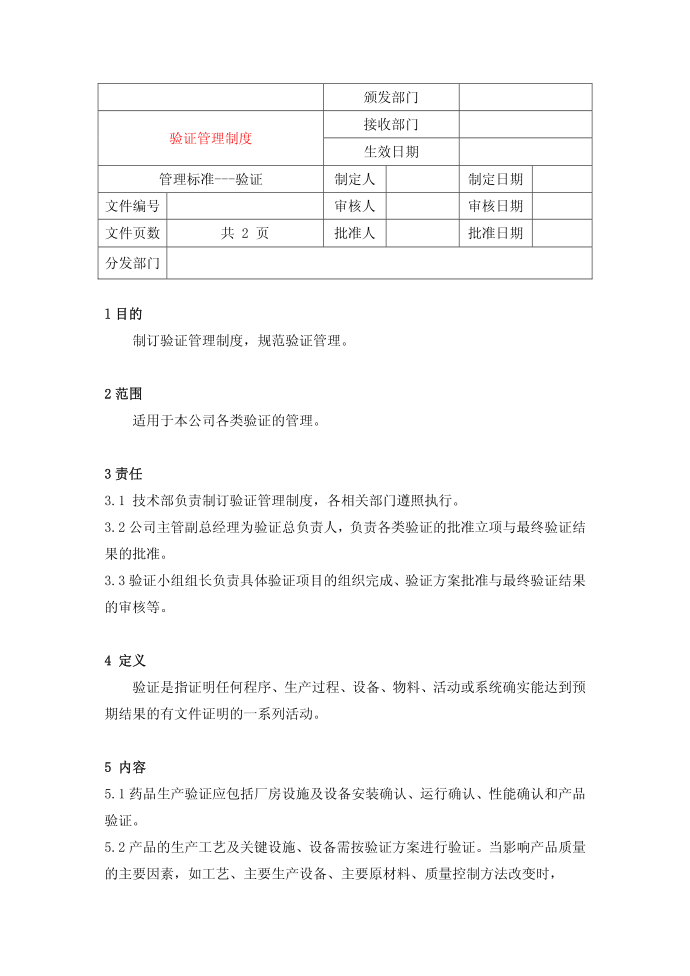 | | | 颁发部门 | | | |
|---|---|---|---|---|---|
| 验证管理制度 | | 接收部门 | | | |
| | | 生效日期 | | | |
| 管理标准---验证 | | 制定人 | | 制定日期 | |
| 文件编号 | | 审核人 | | 审核日期 | |
| 文件页数 | 共 2 页 | 批准人 | | 批准日期 | |
| 分发部门 | | | | | |

1 目的

制订验证管理制度，规范验证管理。

2 范围

适用于本公司各类验证的管理。

3 责任

3.1 技术部负责制订验证管理制度，各相关部门遵照执行。

3.2 公司主管副总经理为验证总负责人，负责各类验证的批准立项与最终验证结果的批准。

3.3 验证小组组长负责具体验证项目的组织完成、验证方案批准与最终验证结果的审核等。

4 定义

验证是指证明任何程序、生产过程、设备、物料、活动或系统确实能达到预期结果的有文件证明的一系列活动。

5 内容

5.1 药品生产验证应包括厂房设施及设备安装确认、运行确认、性能确认和产品验证。

5.2 产品的生产工艺及关键设施、设备需按验证方案进行验证。当影响产品质量的主要因素，如工艺、主要生产设备、主要原材料、质量控制方法改变时，